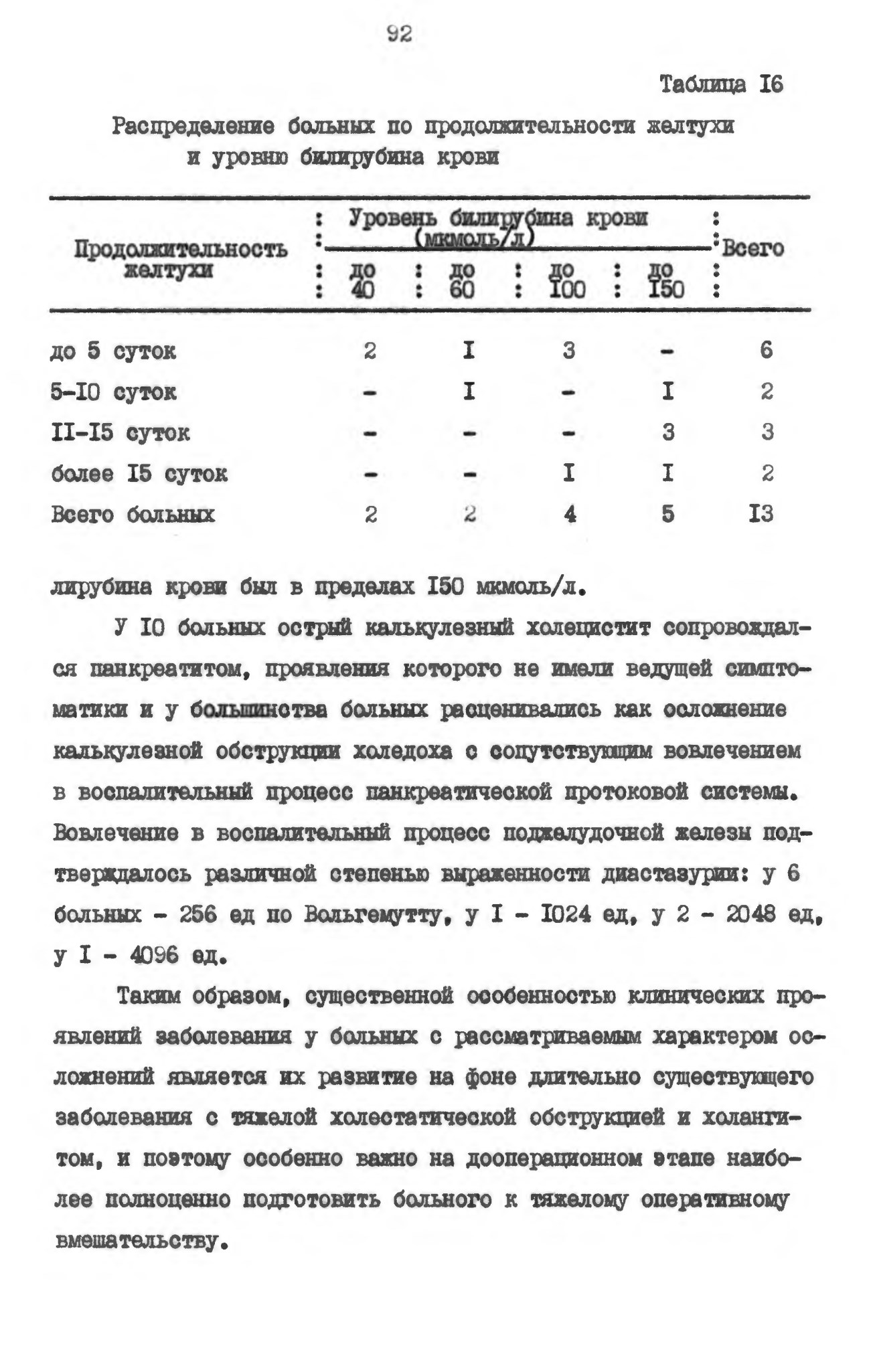 92

Таблица I6

Распределение больных по продолжительности желтухи и уровню билирубина крови

| Продолжительность желтухи | Уровень билирубина крови (мкмоль/л) до 40 | до 60 | до I00 | до I50 | Всего |
|---|---|---|---|---|---|
| до 5 суток | 2 | I | 3 | - | 6 |
| 5-I0 суток | - | I | - | I | 2 |
| II-I5 суток | - | - | - | 3 | 3 |
| более I5 суток | - | - | I | I | 2 |
| Всего больных | 2 | 2 | 4 | 5 | I3 |

лирубина крови был в пределах I50 мкмоль/л.

У I0 больных острый калькулезный холецистит сопровождался панкреатитом, проявления которого не имели ведущей симптоматики и у большинства больных расценивались как осложнение калькулезной обструкции холедоха с сопутствующим вовлечением в воспалительный процесс панкреатической протоковой системы. Вовлечение в воспалительный процесс поджелудочной железы подтверждалось различной степенью выраженности диастазурии: у 6 больных - 256 ед по Вольгемутту, у I - I024 ед, у 2 - 2048 ед, у I - 4096 ед.

Таким образом, существенной особенностью клинических проявлений заболевания у больных с рассматриваемым характером осложнений является их развитие на фоне длительно существующего заболевания с тяжелой холестатической обструкцией и холангитом, и поэтому особенно важно на дооперационном этапе наиболее полноценно подготовить больного к тяжелому оперативному вмешательству.